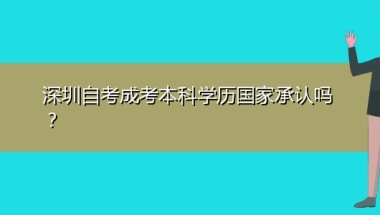 深圳自考成考本科学历国家承认吗？